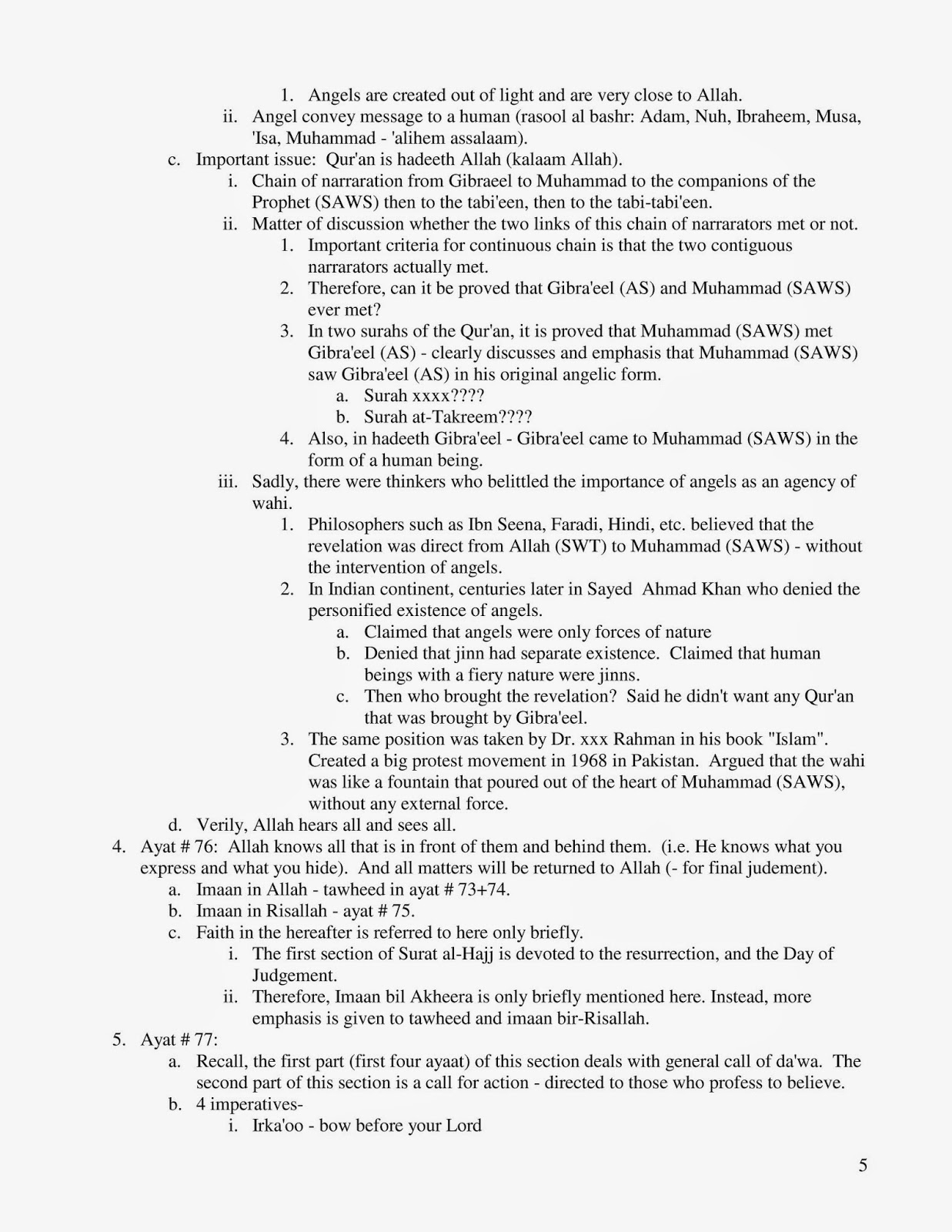 1. Angels are created out of light and are very close to Allah.

ii. Angel convey message to a human (rasool al bashr: Adam, Nuh, Ibraheem, Musa, 'Isa, Muhammad - 'alihem assalaam).

c. Important issue: Qur'an is hadeeth Allah (kalaam Allah).

i. Chain of narraration from Gibraeel to Muhammad to the companions of the Prophet (SAWS) then to the tabi'een, then to the tabi-tabi'een.

ii. Matter of discussion whether the two links of this chain of narrarators met or not.

1. Important criteria for continuous chain is that the two contiguous narrarators actually met.

2. Therefore, can it be proved that Gibra'eel (AS) and Muhammad (SAWS) ever met?

3. In two surahs of the Qur'an, it is proved that Muhammad (SAWS) met Gibra'eel (AS) - clearly discusses and emphasis that Muhammad (SAWS) saw Gibra'eel (AS) in his original angelic form.

a. Surah xxxx????

b. Surah at-Takreem????

4. Also, in hadeeth Gibra'eel - Gibra'eel came to Muhammad (SAWS) in the form of a human being.

iii. Sadly, there were thinkers who belittled the importance of angels as an agency of wahi.

1. Philosophers such as Ibn Seena, Faradi, Hindi, etc. believed that the revelation was direct from Allah (SWT) to Muhammad (SAWS) - without the intervention of angels.

2. In Indian continent, centuries later in Sayed Ahmad Khan who denied the personified existence of angels.

a. Claimed that angels were only forces of nature

b. Denied that jinn had separate existence. Claimed that human beings with a fiery nature were jinns.

c. Then who brought the revelation? Said he didn't want any Qur'an that was brought by Gibra'eel.

3. The same position was taken by Dr. xxx Rahman in his book "Islam". Created a big protest movement in 1968 in Pakistan. Argued that the wahi was like a fountain that poured out of the heart of Muhammad (SAWS), without any external force.

d. Verily, Allah hears all and sees all.

4. Ayat # 76: Allah knows all that is in front of them and behind them. (i.e. He knows what you express and what you hide). And all matters will be returned to Allah (- for final judement).

a. Imaan in Allah - tawheed in ayat # 73+74.

b. Imaan in Risallah - ayat # 75.

c. Faith in the hereafter is referred to here only briefly.

i. The first section of Surat al-Hajj is devoted to the resurrection, and the Day of Judgement.

ii. Therefore, Imaan bil Akheera is only briefly mentioned here. Instead, more emphasis is given to tawheed and imaan bir-Risallah.

5. Ayat # 77:

a. Recall, the first part (first four ayaat) of this section deals with general call of da'wa. The second part of this section is a call for action - directed to those who profess to believe.

b. 4 imperatives-

i. Irka'oo - bow before your Lord

5